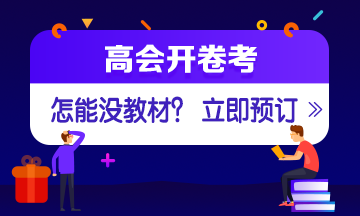 高会开卷考

怎能没教材？ 立即预订 »